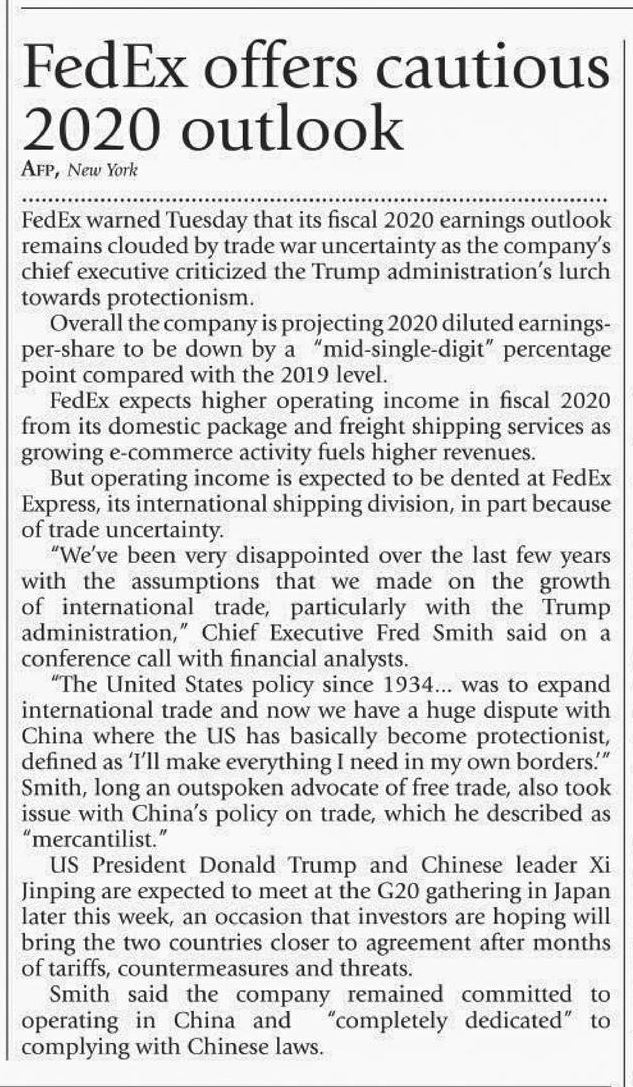 FedEx offers cautious 2020 outlook

AFP, New York

FedEx warned Tuesday that its fiscal 2020 earnings outlook remains clouded by trade war uncertainty as the company's chief executive criticized the Trump administration's lurch towards protectionism.

Overall the company is projecting 2020 diluted earnings-per-share to be down by a "mid-single-digit" percentage point compared with the 2019 level.

FedEx expects higher operating income in fiscal 2020 from its domestic package and freight shipping services as growing e-commerce activity fuels higher revenues.

But operating income is expected to be dented at FedEx Express, its international shipping division, in part because of trade uncertainty.

"We've been very disappointed over the last few years with the assumptions that we made on the growth of international trade, particularly with the Trump administration," Chief Executive Fred Smith said on a conference call with financial analysts.

"The United States policy since 1934... was to expand international trade and now we have a huge dispute with China where the US has basically become protectionist, defined as 'I'll make everything I need in my own borders.'" Smith, long an outspoken advocate of free trade, also took issue with China's policy on trade, which he described as "mercantilist."

US President Donald Trump and Chinese leader Xi Jinping are expected to meet at the G20 gathering in Japan later this week, an occasion that investors are hoping will bring the two countries closer to agreement after months of tariffs, countermeasures and threats.

Smith said the company remained committed to operating in China and "completely dedicated" to complying with Chinese laws.